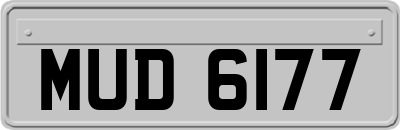 MUD 6177